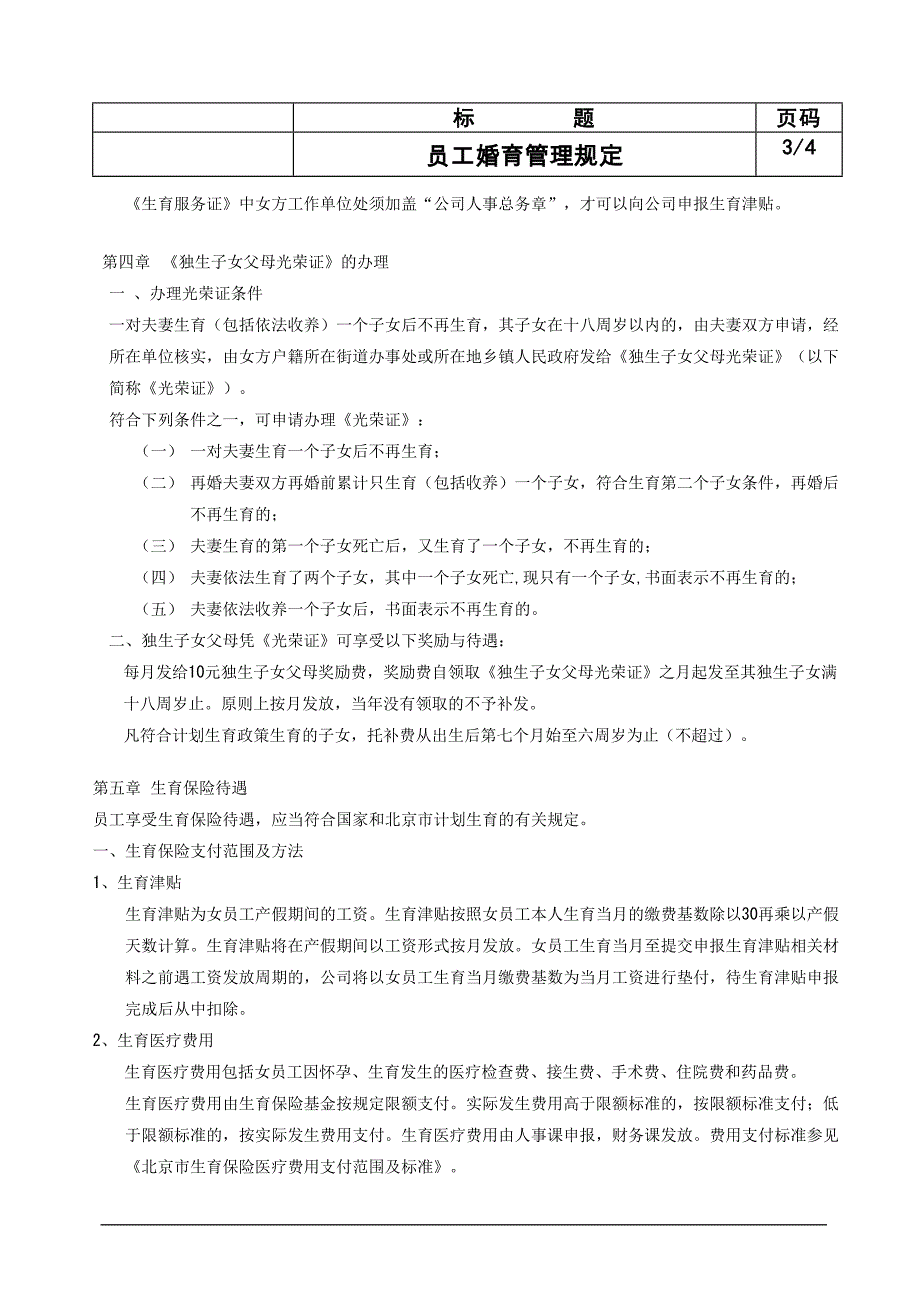 |  | 标　　题 | 页码 |
|---|---|---|
|  | 员工婚育管理规定 | 3/4 |

《生育服务证》中女方工作单位处须加盖“公司人事总务章”，才可以向公司申报生育津贴。

第四章　《独生子女父母光荣证》的办理
一 、办理光荣证条件
一对夫妻生育（包括依法收养）一个子女后不再生育，其子女在十八周岁以内的，由夫妻双方申请，经所在单位核实，由女方户籍所在街道办事处或所在地乡镇人民政府发给《独生子女父母光荣证》（以下简称《光荣证》）。
符合下列条件之一，可申请办理《光荣证》：
（一）　一对夫妻生育一个子女后不再生育；
（二）　再婚夫妻双方再婚前累计只生育（包括收养）一个子女，符合生育第二个子女条件，再婚后不再生育的；
（三）　夫妻生育的第一个子女死亡后，又生育了一个子女，不再生育的；
（四）　夫妻依法生育了两个子女，其中一个子女死亡,现只有一个子女,书面表示不再生育的；
（五）　夫妻依法收养一个子女后，书面表示不再生育的。
二、独生子女父母凭《光荣证》可享受以下奖励与待遇：
每月发给10元独生子女父母奖励费，奖励费自领取《独生子女父母光荣证》之月起发至其独生子女满十八周岁止。原则上按月发放，当年没有领取的不予补发。
凡符合计划生育政策生育的子女，托补费从出生后第七个月始至六周岁为止（不超过）。

第五章 生育保险待遇
员工享受生育保险待遇，应当符合国家和北京市计划生育的有关规定。
一、生育保险支付范围及方法
1、生育津贴
生育津贴为女员工产假期间的工资。生育津贴按照女员工本人生育当月的缴费基数除以30再乘以产假天数计算。生育津贴将在产假期间以工资形式按月发放。女员工生育当月至提交申报生育津贴相关材料之前遇工资发放周期的，公司将以女员工生育当月缴费基数为当月工资进行垫付，待生育津贴申报完成后从中扣除。
2、生育医疗费用
生育医疗费用包括女员工因怀孕、生育发生的医疗检查费、接生费、手术费、住院费和药品费。
生育医疗费用由生育保险基金按规定限额支付。实际发生费用高于限额标准的，按限额标准支付；低于限额标准的，按实际发生费用支付。生育医疗费用由人事课申报，财务课发放。费用支付标准参见《北京市生育保险医疗费用支付范围及标准》。